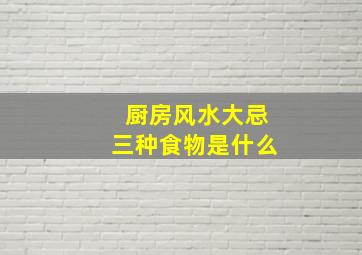 厨房风水大忌
三种食物是什么